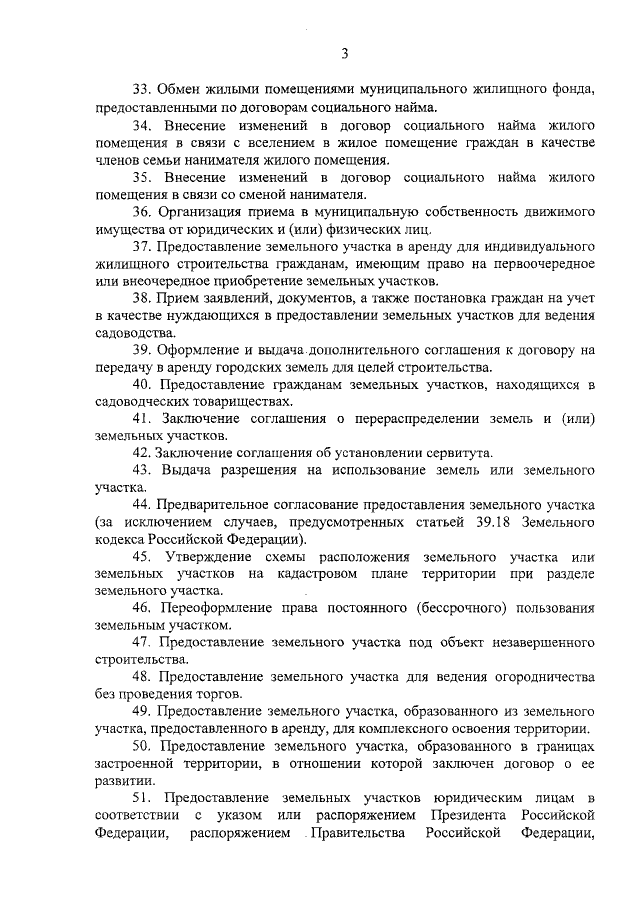 3

33. Обмен жилыми помещениями муниципального жилищного фонда, предоставленными по договорам социального найма.

34. Внесение изменений в договор социального найма жилого помещения в связи с вселением в жилое помещение граждан в качестве членов семьи нанимателя жилого помещения.

35. Внесение изменений в договор социального найма жилого помещения в связи со сменой нанимателя.

36. Организация приема в муниципальную собственность движимого имущества от юридических и (или) физических лиц.

37. Предоставление земельного участка в аренду для индивидуального жилищного строительства гражданам, имеющим право на первоочередное или внеочередное приобретение земельных участков.

38. Прием заявлений, документов, а также постановка граждан на учет в качестве нуждающихся в предоставлении земельных участков для ведения садоводства.

39. Оформление и выдача дополнительного соглашения к договору на передачу в аренду городских земель для целей строительства.

40. Предоставление гражданам земельных участков, находящихся в садоводческих товариществах.

41. Заключение соглашения о перераспределении земель и (или) земельных участков.

42. Заключение соглашения об установлении сервитута.

43. Выдача разрешения на использование земель или земельного участка.

44. Предварительное согласование предоставления земельного участка (за исключением случаев, предусмотренных статьей 39.18 Земельного кодекса Российской Федерации).

45. Утверждение схемы расположения земельного участка или земельных участков на кадастровом плане территории при разделе земельного участка.

46. Переоформление права постоянного (бессрочного) пользования земельным участком.

47. Предоставление земельного участка под объект незавершенного строительства.

48. Предоставление земельного участка для ведения огородничества без проведения торгов.

49. Предоставление земельного участка, образованного из земельного участка, предоставленного в аренду, для комплексного освоения территории.

50. Предоставление земельного участка, образованного в границах застроенной территории, в отношении которой заключен договор о ее развитии.

51. Предоставление земельных участков юридическим лицам в соответствии с указом или распоряжением Президента Российской Федерации, распоряжением Правительства Российской Федерации,